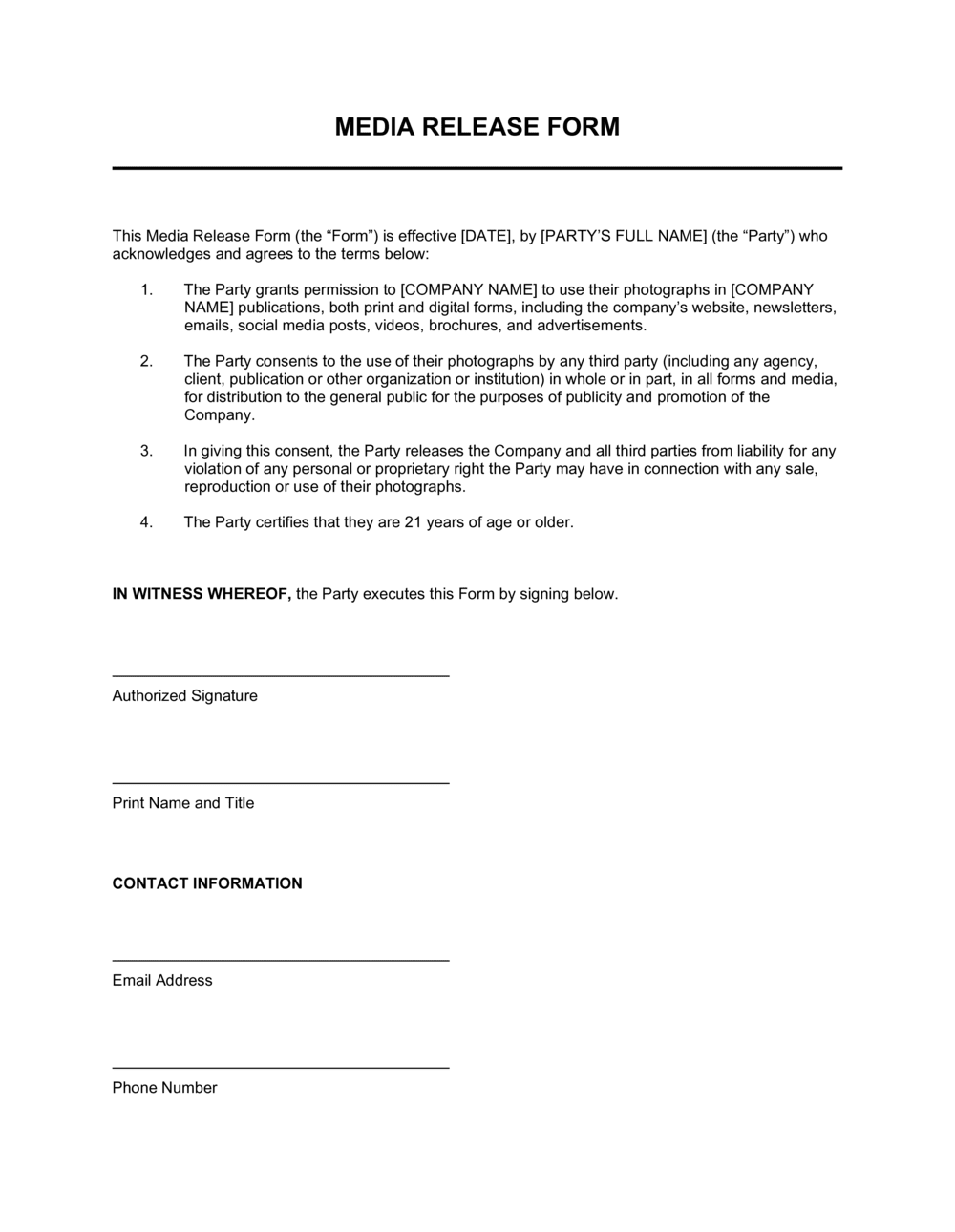 MEDIA RELEASE FORM

This Media Release Form (the “Form”) is effective [DATE], by [PARTY’S FULL NAME] (the “Party”) who acknowledges and agrees to the terms below:

1. The Party grants permission to [COMPANY NAME] to use their photographs in [COMPANY NAME] publications, both print and digital forms, including the company’s website, newsletters, emails, social media posts, videos, brochures, and advertisements.

2. The Party consents to the use of their photographs by any third party (including any agency, client, publication or other organization or institution) in whole or in part, in all forms and media, for distribution to the general public for the purposes of publicity and promotion of the Company.

3. In giving this consent, the Party releases the Company and all third parties from liability for any violation of any personal or proprietary right the Party may have in connection with any sale, reproduction or use of their photographs.

4. The Party certifies that they are 21 years of age or older.

IN WITNESS WHEREOF, the Party executes this Form by signing below.

Authorized Signature

Print Name and Title

CONTACT INFORMATION

Email Address

Phone Number